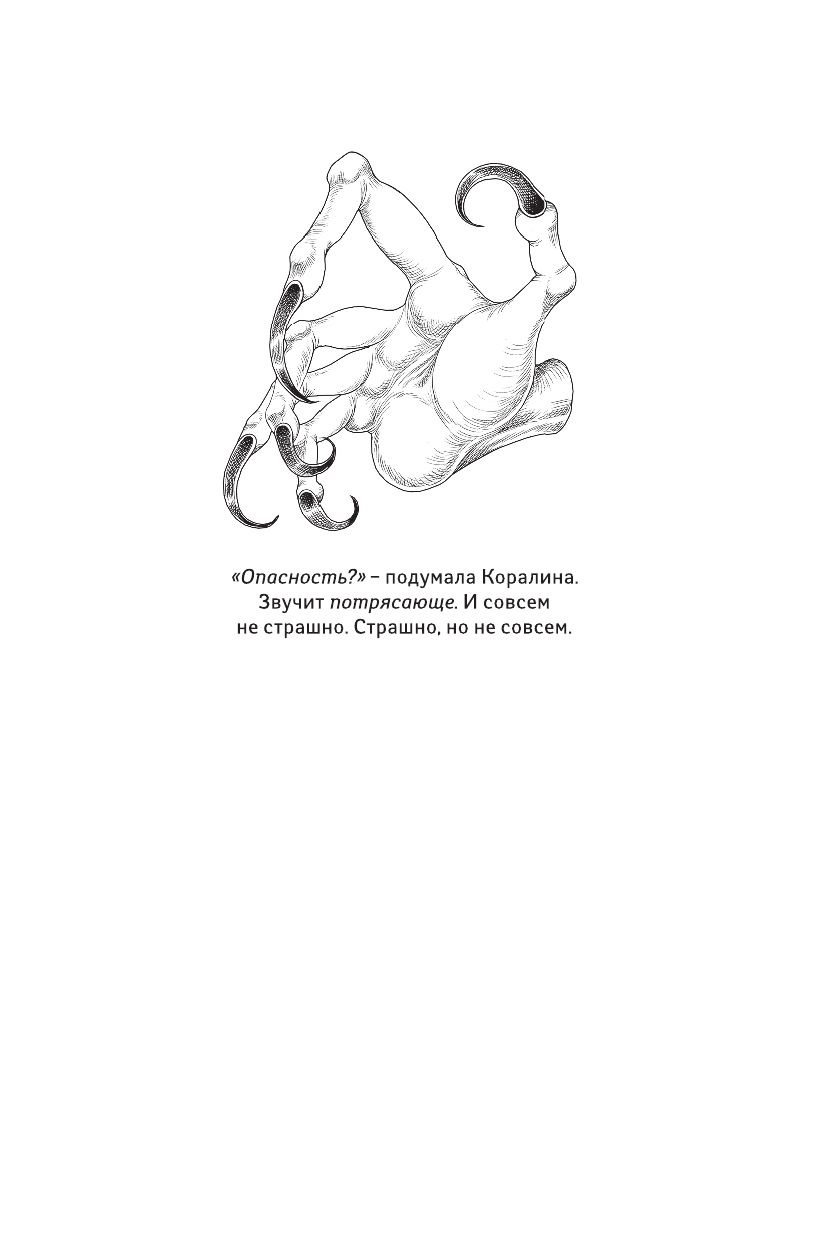 «Опасность?» – подумала Коралина. Звучит потрясающе. И совсем не страшно. Страшно, но не совсем.